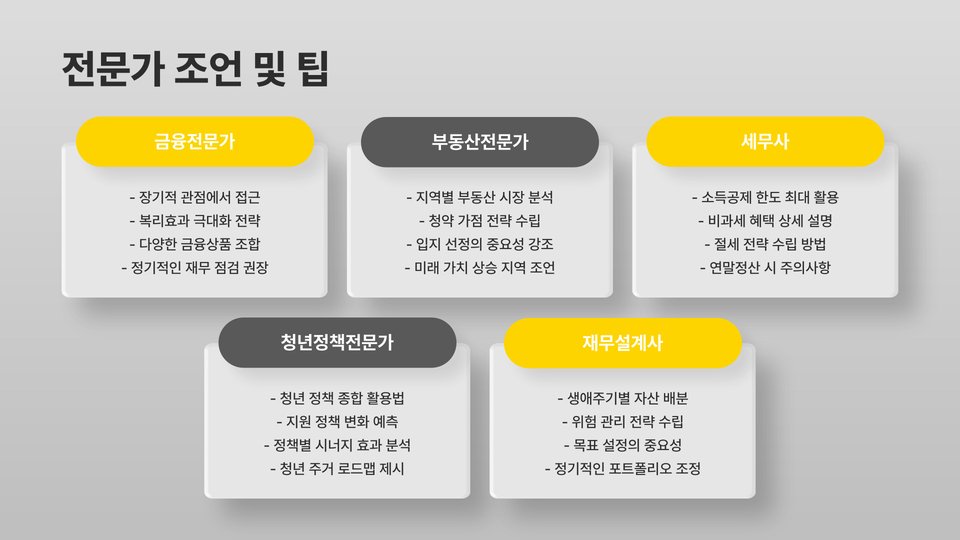 전문가 조언 및 팁

금융전문가

- 장기적 관점에서 접근
- 복리효과 극대화 전략
- 다양한 금융상품 조합
- 정기적인 재무 점검 권장

부동산전문가

- 지역별 부동산 시장 분석
- 청약 가점 전략 수립
- 입지 선정의 중요성 강조
- 미래 가치 상승 지역 조언

세무사

- 소득공제 한도 최대 활용
- 비과세 혜택 상세 설명
- 절세 전략 수립 방법
- 연말정산 시 주의사항

청년정책전문가

- 청년 정책 종합 활용법
- 지원 정책 변화 예측
- 정책별 시너지 효과 분석
- 청년 주거 로드맵 제시

재무설계사

- 생애주기별 자산 배분
- 위험 관리 전략 수립
- 목표 설정의 중요성
- 정기적인 포트폴리오 조정